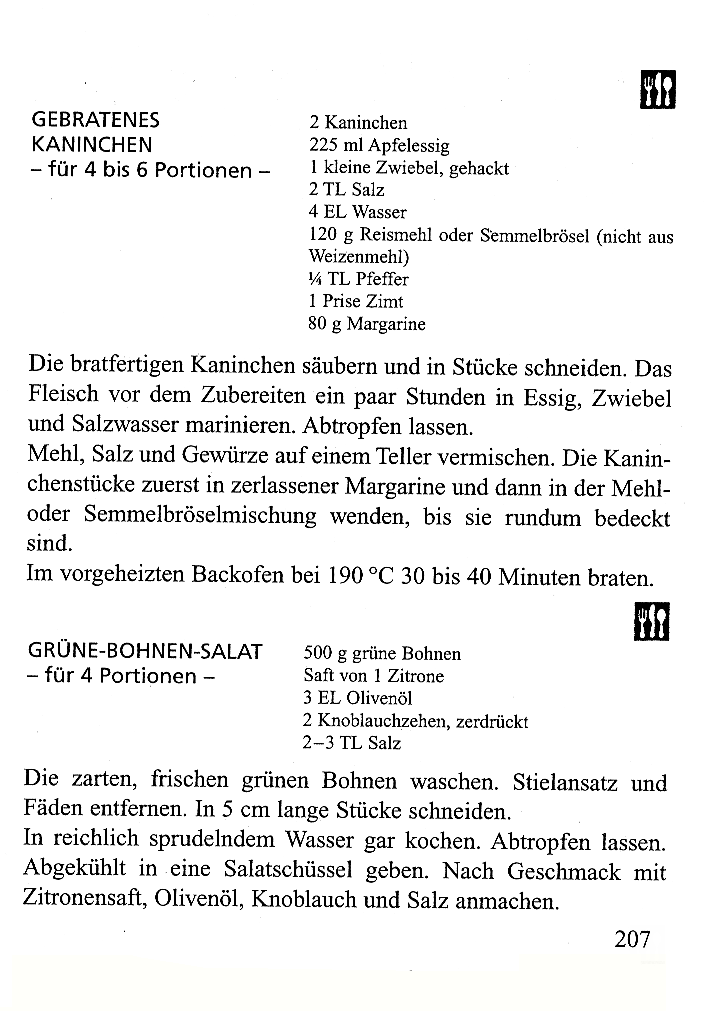 GEBRATENES KANINCHEN
– für 4 bis 6 Portionen –

2 Kaninchen
225 ml Apfelessig
1 kleine Zwiebel, gehackt
2 TL Salz
4 EL Wasser
120 g Reismehl oder Semmelbrösel (nicht aus Weizenmehl)
¼ TL Pfeffer
1 Prise Zimt
80 g Margarine

Die bratfertigen Kaninchen säubern und in Stücke schneiden. Das Fleisch vor dem Zubereiten ein paar Stunden in Essig, Zwiebel und Salzwasser marinieren. Abtropfen lassen.
Mehl, Salz und Gewürze auf einem Teller vermischen. Die Kaninchenstücke zuerst in zerlassener Margarine und dann in der Mehl- oder Semmelbröselmischung wenden, bis sie rundum bedeckt sind.
Im vorgeheizten Backofen bei 190 °C 30 bis 40 Minuten braten.

GRÜNE-BOHNEN-SALAT
– für 4 Portionen –

500 g grüne Bohnen
Saft von 1 Zitrone
3 EL Olivenöl
2 Knoblauchzehen, zerdrückt
2–3 TL Salz

Die zarten, frischen grünen Bohnen waschen. Stielansatz und Fäden entfernen. In 5 cm lange Stücke schneiden.
In reichlich sprudelndem Wasser gar kochen. Abtropfen lassen. Abgekühlt in eine Salatschüssel geben. Nach Geschmack mit Zitronensaft, Olivenöl, Knoblauch und Salz anmachen.

207